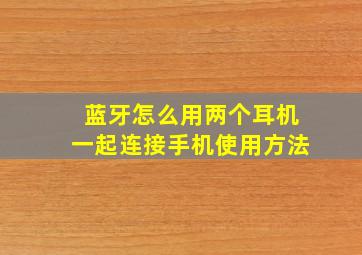 蓝牙怎么用两个耳机
一起连接手机使用方法